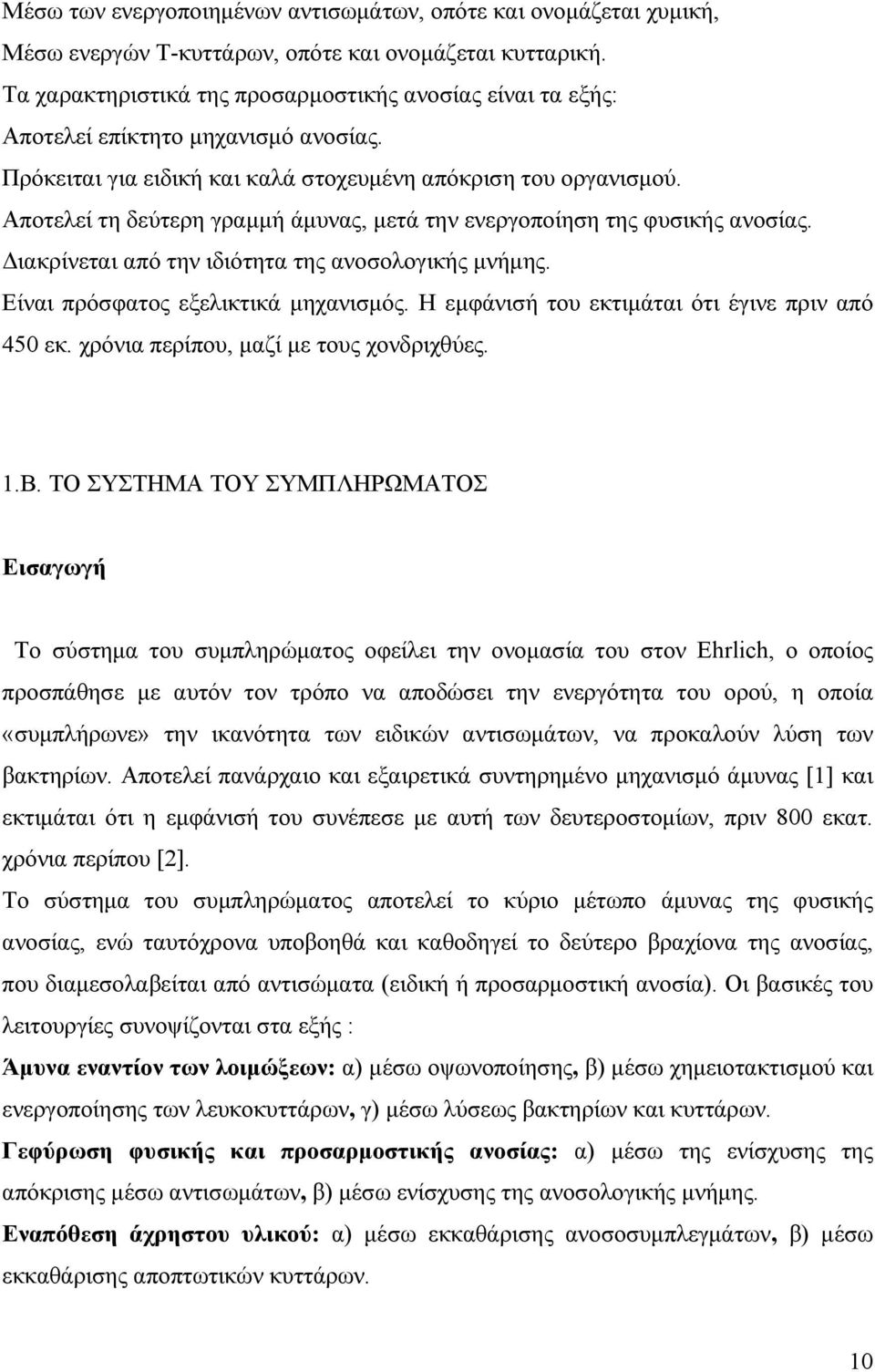 Μέσω των ενεργοποιημένων αντισωμάτων, οπότε και ονομάζεται χυμική,
Μέσω ενεργών Τ-κυττάρων, οπότε και ονομάζεται κυτταρική.
Τα χαρακτηριστικά της προσαρμοστικής ανοσίας είναι τα εξής:
Αποτελεί επίκτητο μηχανισμό ανοσίας.
Πρόκειται για ειδική και καλά στοχευμένη απόκριση του οργανισμού.
Αποτελεί τη δεύτερη γραμμή άμυνας, μετά την ενεργοποίηση της φυσικής ανοσίας.
Διακρίνεται από την ιδιότητα της ανοσολογικής μνήμης.
Είναι πρόσφατος εξελικτικά μηχανισμός. Η εμφάνισή του εκτιμάται ότι έγινε πριν από 450 εκ. χρόνια περίπου, μαζί με τους χονδριχθύες.

1.Β. ΤΟ ΣΥΣΤΗΜΑ ΤΟΥ ΣΥΜΠΛΗΡΩΜΑΤΟΣ

Εισαγωγή

Το σύστημα του συμπληρώματος οφείλει την ονομασία του στον Ehrlich, ο οποίος προσπάθησε με αυτόν τον τρόπο να αποδώσει την ενεργότητα του ορού, η οποία «συμπλήρωνε» την ικανότητα των ειδικών αντισωμάτων, να προκαλούν λύση των βακτηρίων. Αποτελεί πανάρχαιο και εξαιρετικά συντηρημένο μηχανισμό άμυνας [1] και εκτιμάται ότι η εμφάνισή του συνέπεσε με αυτή των δευτεροστομίων, πριν 800 εκατ. χρόνια περίπου [2].

Το σύστημα του συμπληρώματος αποτελεί το κύριο μέτωπο άμυνας της φυσικής ανοσίας, ενώ ταυτόχρονα υποβοηθά και καθοδηγεί το δεύτερο βραχίονα της ανοσίας, που διαμεσολαβείται από αντισώματα (ειδική ή προσαρμοστική ανοσία). Οι βασικές του λειτουργίες συνοψίζονται στα εξής :

Άμυνα εναντίον των λοιμώξεων: α) μέσω οψωνοποίησης, β) μέσω χημειοτακτισμού και ενεργοποίησης των λευκοκυττάρων, γ) μέσω λύσεως βακτηρίων και κυττάρων.

Γεφύρωση φυσικής και προσαρμοστικής ανοσίας: α) μέσω της ενίσχυσης της απόκρισης μέσω αντισωμάτων, β) μέσω ενίσχυσης της ανοσολογικής μνήμης.

Εναπόθεση άχρηστου υλικού: α) μέσω εκκαθάρισης ανοσοσυμπλεγμάτων, β) μέσω εκκαθάρισης αποπτωτικών κυττάρων.

10